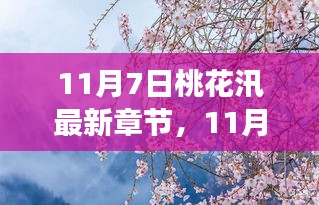 11月7日桃花汛最新章节，11月